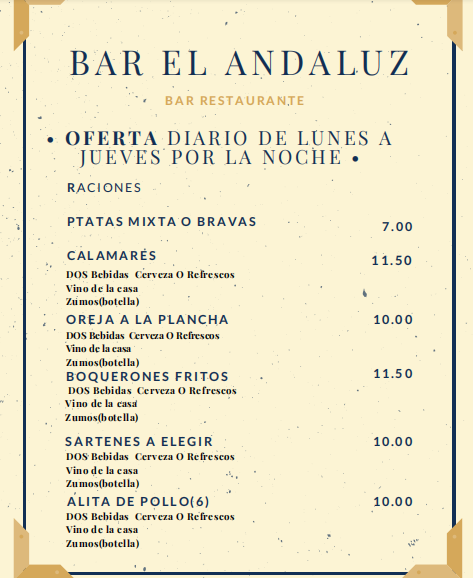 BAR EL ANDALUZ

BAR RESTAURANTE

• OFERTA DIARIO DE LUNES A JUEVES POR LA NOCHE •

RACIONES

PTATAS MIXTA O BRAVAS 7.00

CALAMARES 11.50
DOS Bebidas Cerveza O Refrescos
Vino de la casa
Zumos(botella)

OREJA A LA PLANCHA 10.00
DOS Bebidas Cerveza O Refrescos
Vino de la casa
Zumos(botella)

BOQUERONES FRITOS 11.50
DOS Bebidas Cerveza O Refrescos
Vino de la casa
Zumos(botella)

SARTENES A ELEGIR 10.00
DOS Bebidas Cerveza O Refrescos
Vino de la casa
Zumos(botella)

ALITA DE POLLO(6) 10.00
DOS Bebidas Cerveza O Refrescos
Vino de la casa
Zumos(botella)